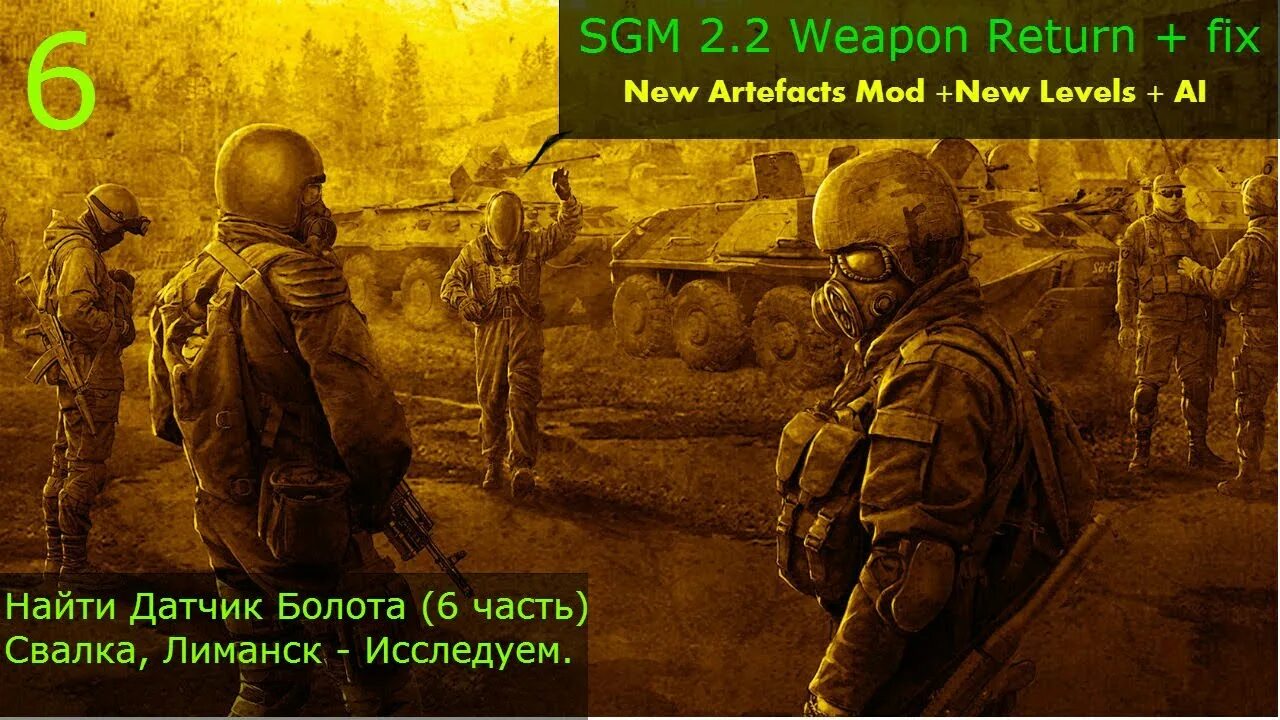 6

SGM 2.2 Weapon Return + fix

New Artefacts Mod +New Levels + AI

Найти Датчик Болота (6 часть)
Свалка, Лиманск - Исследуем.